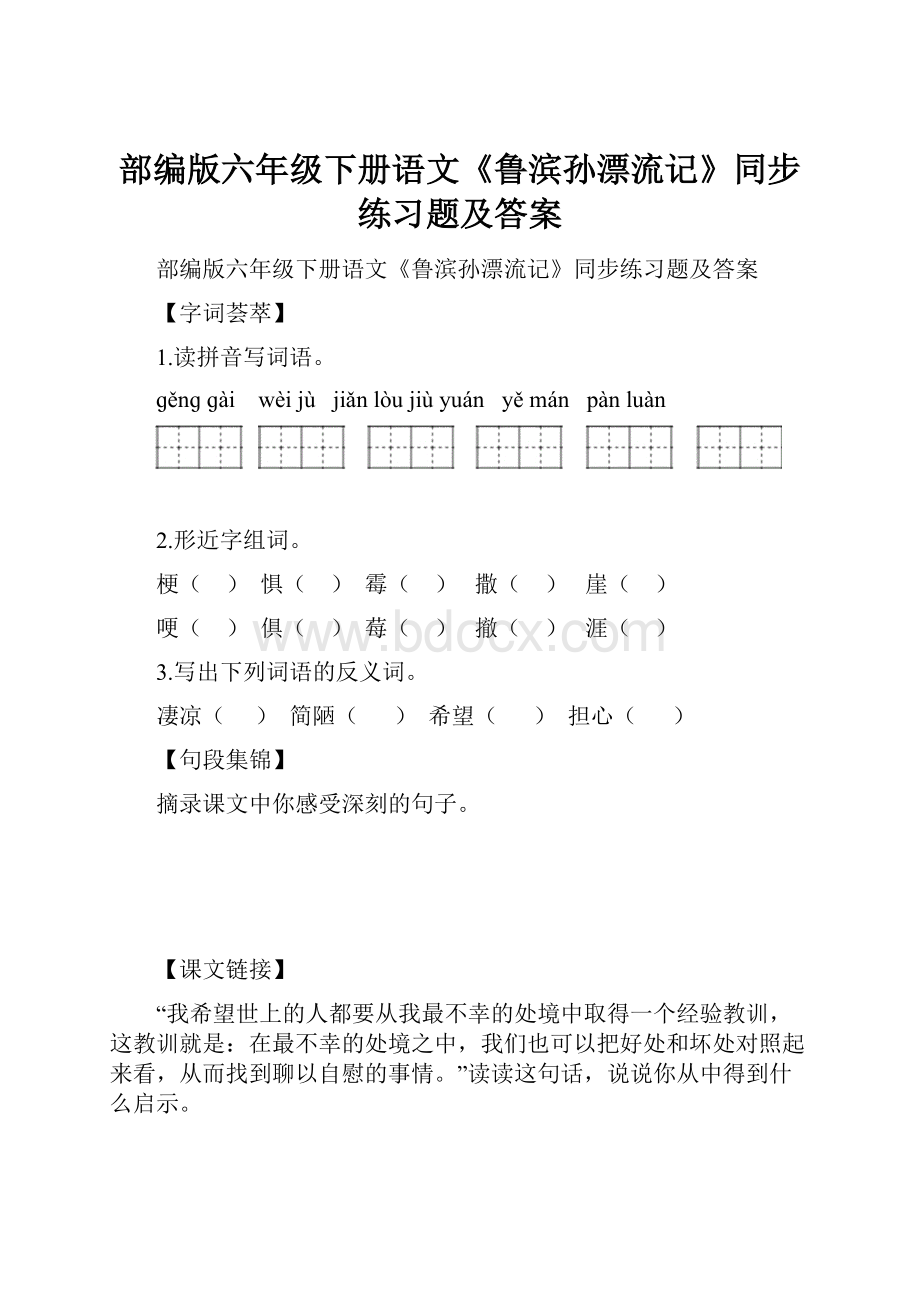 部编版六年级下册语文《鲁滨孙漂流记》同步练习题及答案

部编版六年级下册语文《鲁滨孙漂流记》同步练习题及答案

【字词荟萃】

1.读拼音写词语。

gěng gài　wèi jù　jiǎn lòu jiù yuán　yě mán　pàn luàn

2.形近字组词。

梗（　）　惧（　）　霉（　）　撒（　）　崖（　）

哽（　）　俱（　）　莓（　）　撤（　）　涯（　）

3.写出下列词语的反义词。

凄凉（　）　简陋（　）　希望（　）　担心（　）

【句段集锦】

摘录课文中你感受深刻的句子。

【课文链接】

“我希望世上的人都要从我最不幸的处境中取得一个经验教训，这教训就是：在最不幸的处境之中，我们也可以把好处和坏处对照起来看，从而找到聊以自慰的事情。”读读这句话，说说你从中得到什么启示。

www.bdocx.com